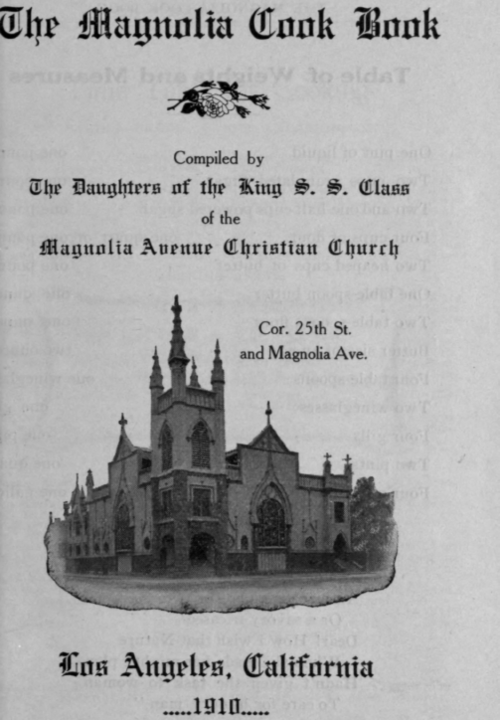 The Magnolia Cook Book

Compiled by

The Daughters of the King S. S. Class

of the

Magnolia Avenue Christian Church

Cor. 25th St. and Magnolia Ave.

Los Angeles, California

.....1910.....